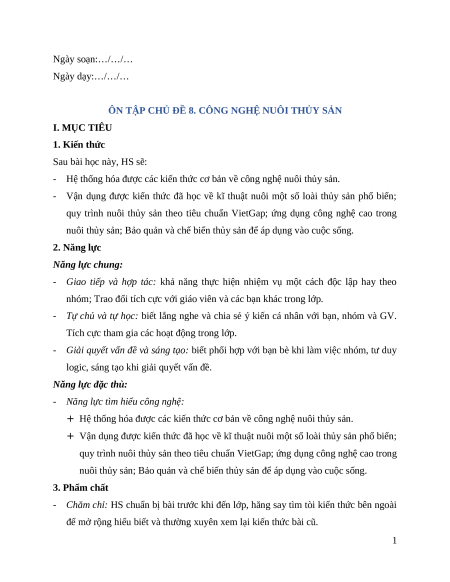 Ngày soạn:…/…/…

Ngày dạy:…/…/…

ÔN TẬP CHỦ ĐỀ 8. CÔNG NGHỆ NUÔI THỦY SẢN

I. MỤC TIÊU

1. Kiến thức

Sau bài học này, HS sẽ:

- Hệ thống hóa được các kiến thức cơ bản về công nghệ nuôi thủy sản.

- Vận dụng được kiến thức đã học về kĩ thuật nuôi một số loài thủy sản phổ biến; quy trình nuôi thủy sản theo tiêu chuẩn VietGap; ứng dụng công nghệ cao trong nuôi thủy sản; Bảo quản và chế biến thủy sản để áp dụng vào cuộc sống.

2. Năng lực

Năng lực chung:

- Giao tiếp và hợp tác: khả năng thực hiện nhiệm vụ một cách độc lập hay theo nhóm; Trao đổi tích cực với giáo viên và các bạn khác trong lớp.

- Tự chủ và tự học: biết lắng nghe và chia sẻ ý kiến cá nhân với bạn, nhóm và GV. Tích cực tham gia các hoạt động trong lớp.

- Giải quyết vấn đề và sáng tạo: biết phối hợp với bạn bè khi làm việc nhóm, tư duy logic, sáng tạo khi giải quyết vấn đề.

Năng lực đặc thù:

- Năng lực tìm hiểu công nghệ:

+ Hệ thống hóa được các kiến thức cơ bản về công nghệ nuôi thủy sản.

+ Vận dụng được kiến thức đã học về kĩ thuật nuôi một số loài thủy sản phổ biến; quy trình nuôi thủy sản theo tiêu chuẩn VietGap; ứng dụng công nghệ cao trong nuôi thủy sản; Bảo quản và chế biến thủy sản để áp dụng vào cuộc sống.

3. Phẩm chất

- Chăm chỉ: HS chuẩn bị bài trước khi đến lớp, hăng say tìm tòi kiến thức bên ngoài để mở rộng hiểu biết và thường xuyên xem lại kiến thức bài cũ.

1